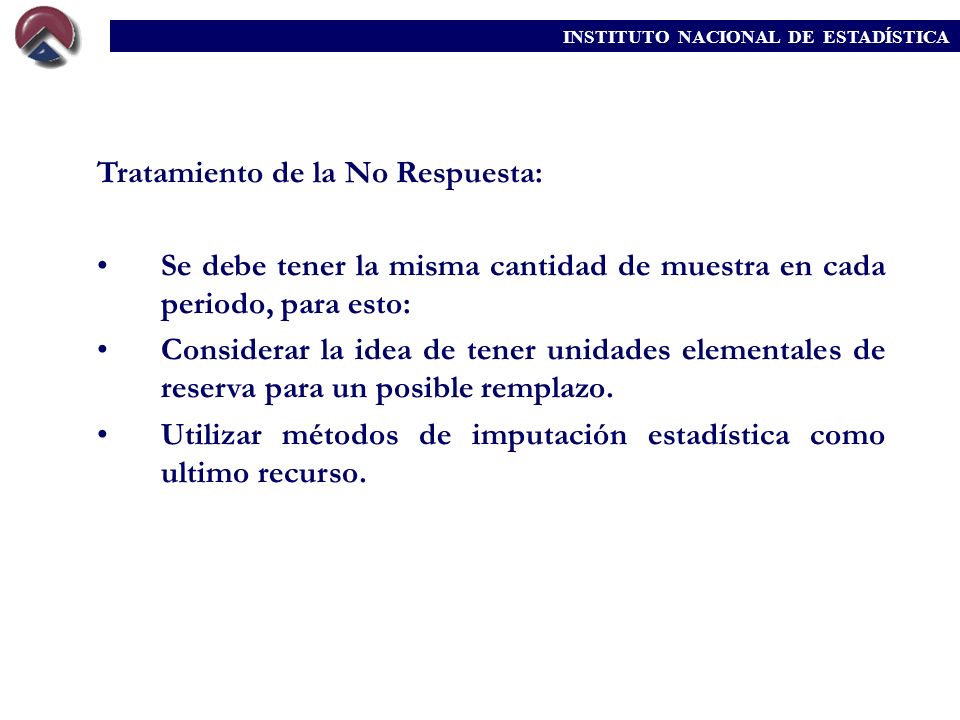 INSTITUTO NACIONAL DE ESTADÍSTICA

Tratamiento de la No Respuesta:

• Se debe tener la misma cantidad de muestra en cada periodo, para esto:
• Considerar la idea de tener unidades elementales de reserva para un posible remplazo.
• Utilizar métodos de imputación estadística como ultimo recurso.